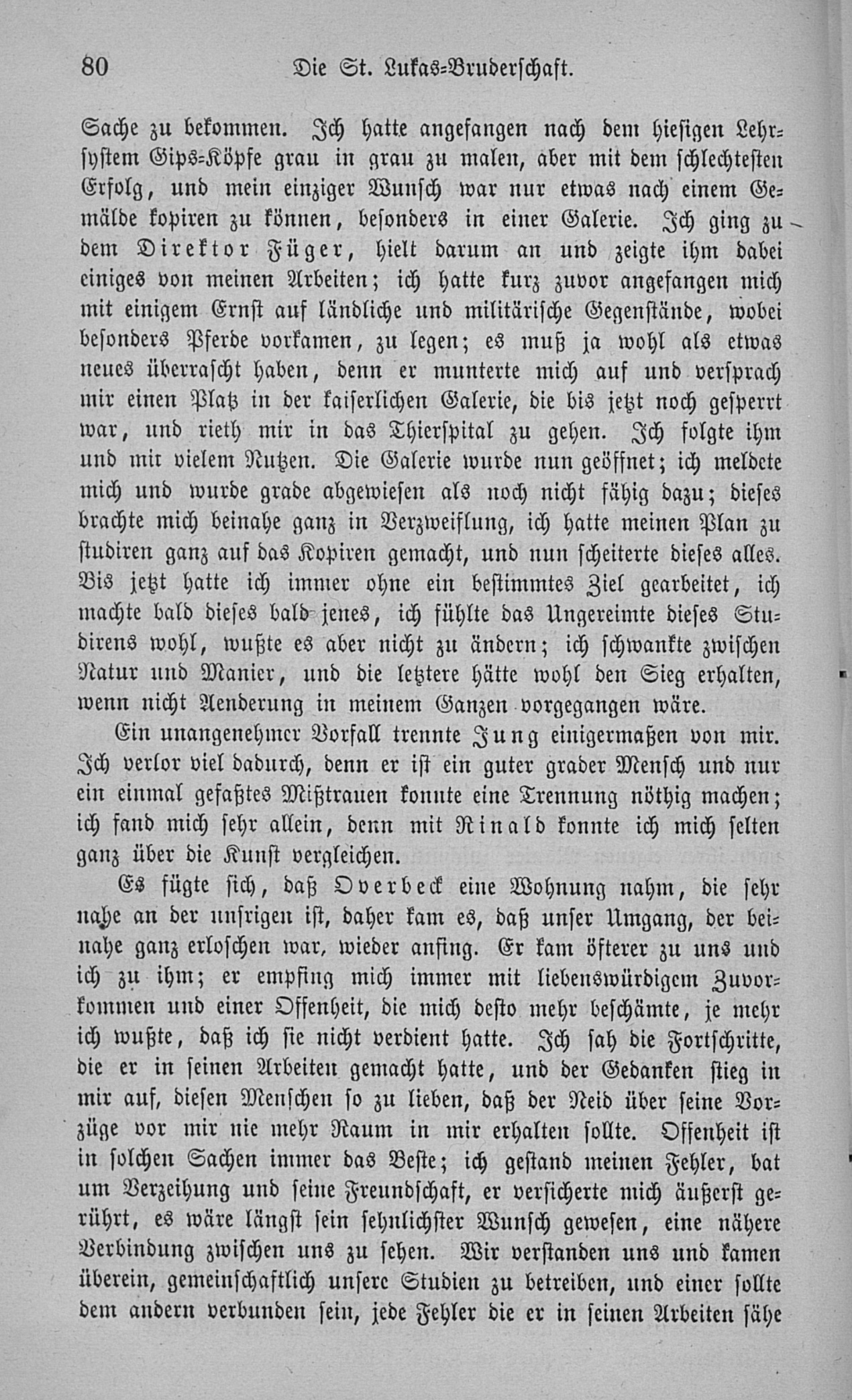 80 Die St. Lukas-Bruderschaft.

Sache zu bekommen. Ich hatte angefangen nach dem hiesigen Lehrsystem Gips-Köpfe grau in grau zu malen, aber mit dem schlechtesten Erfolg, und mein einziger Wunsch war nur etwas nach einem Gemälde kopiren zu können, besonders in einer Galerie. Ich ging zu dem Direktor Füger, hielt darum an und zeigte ihm dabei einiges von meinen Arbeiten; ich hatte kurz zuvor angefangen mich mit einigem Ernst auf ländliche und militärische Gegenstände, wobei besonders Pferde vorkamen, zu legen; es muß ja wohl als etwas neues überrascht haben, denn er munterte mich auf und versprach mir einen Platz in der kaiserlichen Galerie, die bis jetzt noch gesperrt war, und rieth mir in das Thierspital zu gehen. Ich folgte ihm und mit vielem Nutzen. Die Galerie wurde nun geöffnet; ich meldete mich und wurde grade abgewiesen als noch nicht fähig dazu; dieses brachte mich beinahe ganz in Verzweiflung, ich hatte meinen Plan zu studiren ganz auf das Kopiren gemacht, und nun scheiterte dieses alles. Bis jetzt hatte ich immer ohne ein bestimmtes Ziel gearbeitet, ich machte bald dieses bald jenes, ich fühlte das Ungereimte dieses Studirens wohl, wußte es aber nicht zu ändern; ich schwankte zwischen Natur und Manier, und die letztere hätte wohl den Sieg erhalten, wenn nicht Aenderung in meinem Ganzen vorgegangen wäre.

Ein unangenehmer Vorfall trennte Jung einigermaßen von mir. Ich verlor viel dadurch, denn er ist ein guter grader Mensch und nur ein einmal gefaßtes Mißtrauen konnte eine Trennung nöthig machen; ich fand mich sehr allein, denn mit Rinald konnte ich mich selten ganz über die Kunst vergleichen.

Es fügte sich, daß Overbeck eine Wohnung nahm, die sehr nahe an der unsrigen ist, daher kam es, daß unser Umgang, der beinahe ganz erloschen war, wieder anfing. Er kam öfterer zu uns und ich zu ihm; er empfing mich immer mit liebenswürdigem Zuvorkommen und einer Offenheit, die mich desto mehr beschämte, je mehr ich wußte, daß ich sie nicht verdient hatte. Ich sah die Fortschritte, die er in seinen Arbeiten gemacht hatte, und der Gedanken stieg in mir auf, diesen Menschen so zu lieben, daß der Neid über seine Vorzüge vor mir nie mehr Raum in mir erhalten sollte. Offenheit ist in solchen Sachen immer das Beste; ich gestand meinen Fehler, bat um Verzeihung und seine Freundschaft, er versicherte mich äußerst gerührt, es wäre längst sein sehnlichster Wunsch gewesen, eine nähere Verbindung zwischen uns zu sehen. Wir verstanden uns und kamen überein, gemeinschaftlich unsere Studien zu betreiben, und einer sollte dem andern verbunden sein, jede Fehler die er in seinen Arbeiten sähe